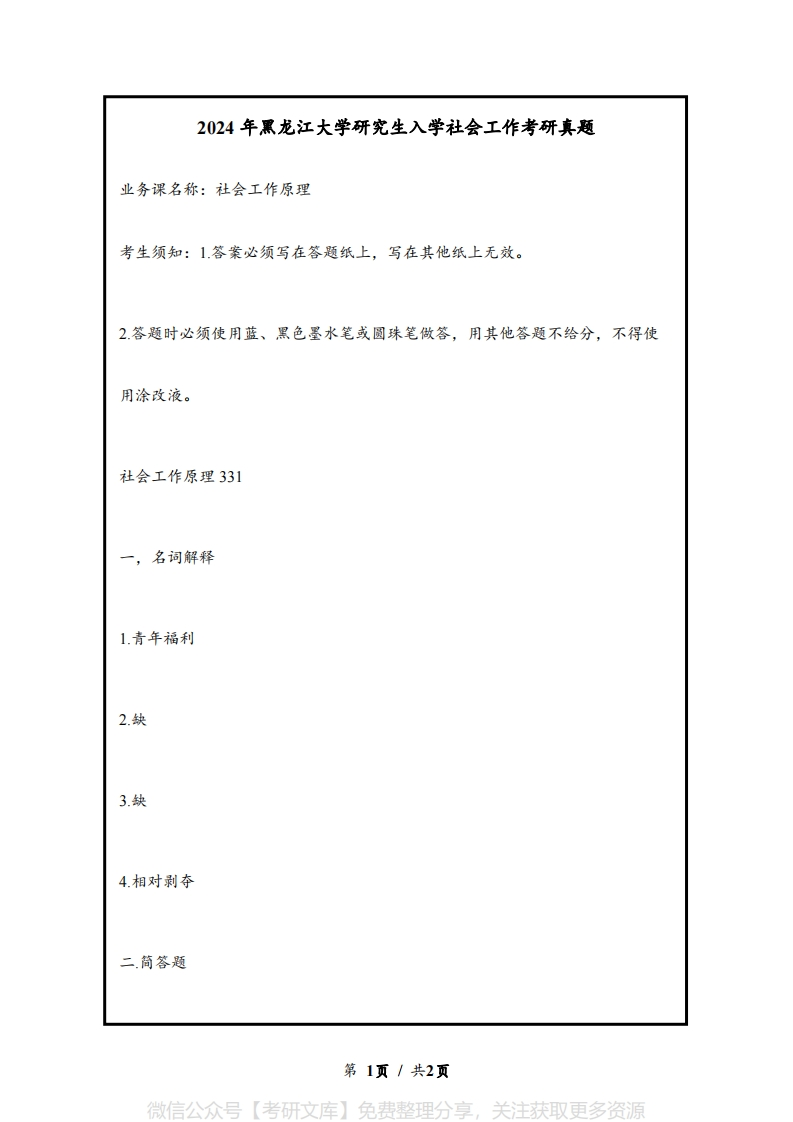 2024 年黑龙江大学研究生入学社会工作考研真题

业务课名称：社会工作原理

考生须知：1.答案必须写在答题纸上，写在其他纸上无效。

2.答题时必须使用蓝、黑色墨水笔或圆珠笔做答，用其他答题不给分，不得使用涂改液。

社会工作原理 331

一，名词解释

1.青年福利

2.缺

3.缺

4.相对剥夺

二.简答题

第 1页 / 共2页

微信公众号【考研文库】免费整理分享，关注获取更多资源